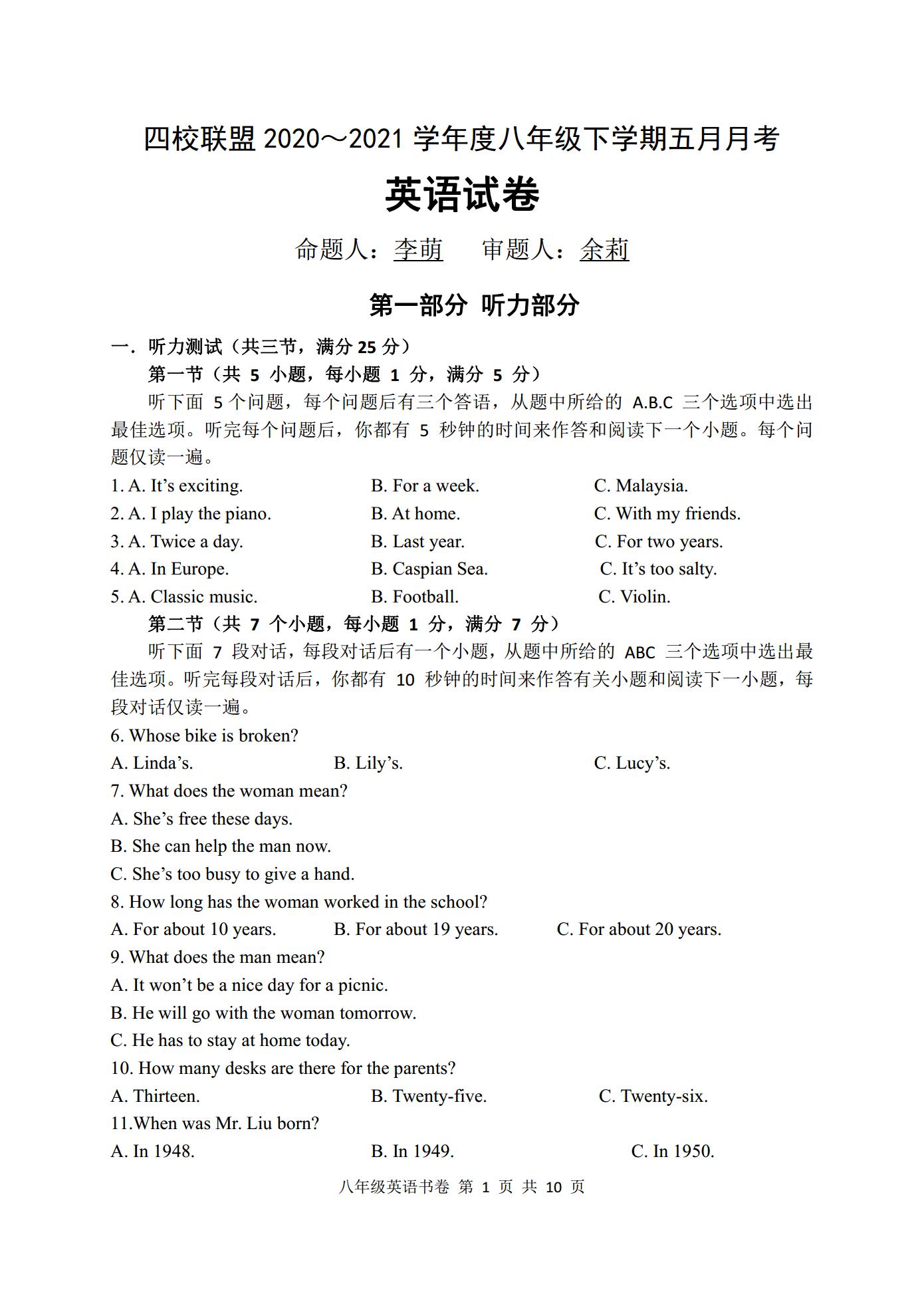 四校联盟 2020～2021 学年度八年级下学期五月月考

英语试卷

命题人：李萌　　审题人：余莉

第一部分 听力部分

一．听力测试（共三节，满分 25 分）

第一节（共 5 小题，每小题 1 分，满分 5 分）

听下面 5 个问题，每个问题后有三个答语，从题中所给的 A.B.C 三个选项中选出最佳选项。听完每个问题后，你都有 5 秒钟的时间来作答和阅读下一个小题。每个问题仅读一遍。

1. A. It’s exciting.　B. For a week.　C. Malaysia.
2. A. I play the piano.　B. At home.　C. With my friends.
3. A. Twice a day.　B. Last year.　C. For two years.
4. A. In Europe.　B. Caspian Sea.　C. It’s too salty.
5. A. Classic music.　B. Football.　C. Violin.

第二节（共 7 个小题，每小题 1 分，满分 7 分）

听下面 7 段对话，每段对话后有一个小题，从题中所给的 ABC 三个选项中选出最佳选项。听完每段对话后，你都有 10 秒钟的时间来作答有关小题和阅读下一小题，每段对话仅读一遍。

6. Whose bike is broken?
A. Linda’s.　B. Lily’s.　C. Lucy’s.
7. What does the woman mean?
A. She’s free these days.
B. She can help the man now.
C. She’s too busy to give a hand.
8. How long has the woman worked in the school?
A. For about 10 years.　B. For about 19 years.　C. For about 20 years.
9. What does the man mean?
A. It won’t be a nice day for a picnic.
B. He will go with the woman tomorrow.
C. He has to stay at home today.
10. How many desks are there for the parents?
A. Thirteen.　B. Twenty-five.　C. Twenty-six.
11.When was Mr. Liu born?
A. In 1948.　B. In 1949.　C. In 1950.

八年级英语书卷 第 1 页 共 10 页